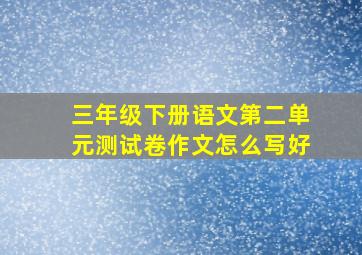 三年级下册语文第二单元测试卷作文怎么写好